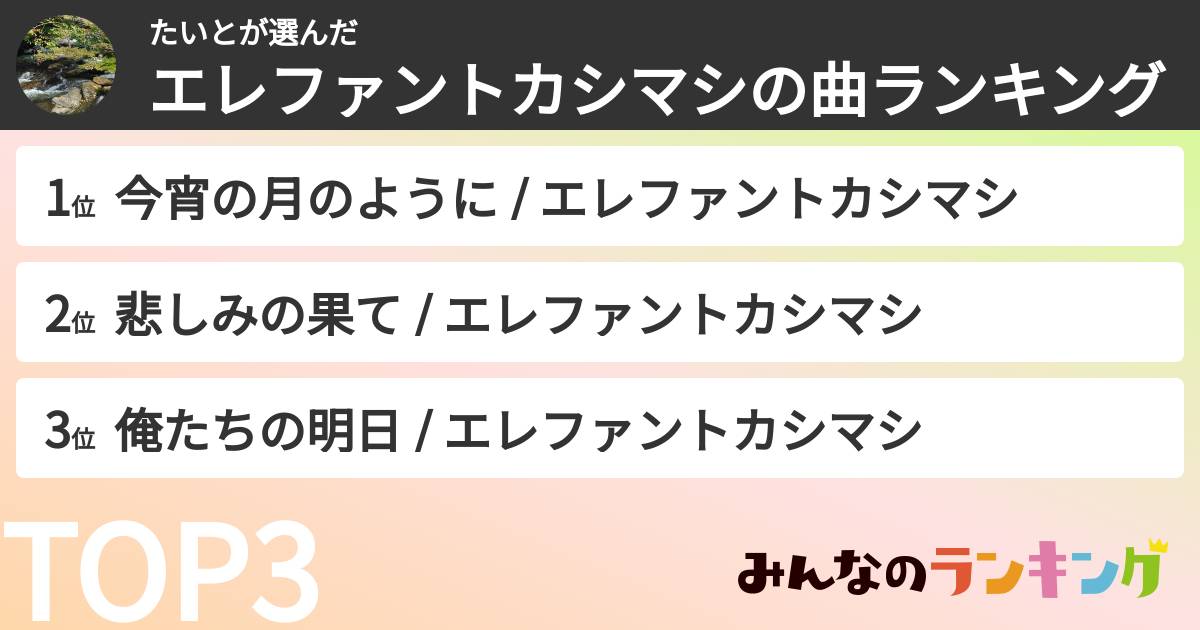 たいとが選んだ
エレファントカシマシの曲ランキング

1位 今宵の月のように / エレファントカシマシ

2位 悲しみの果て / エレファントカシマシ

3位 俺たちの明日 / エレファントカシマシ

TOP3

みんなのランキング